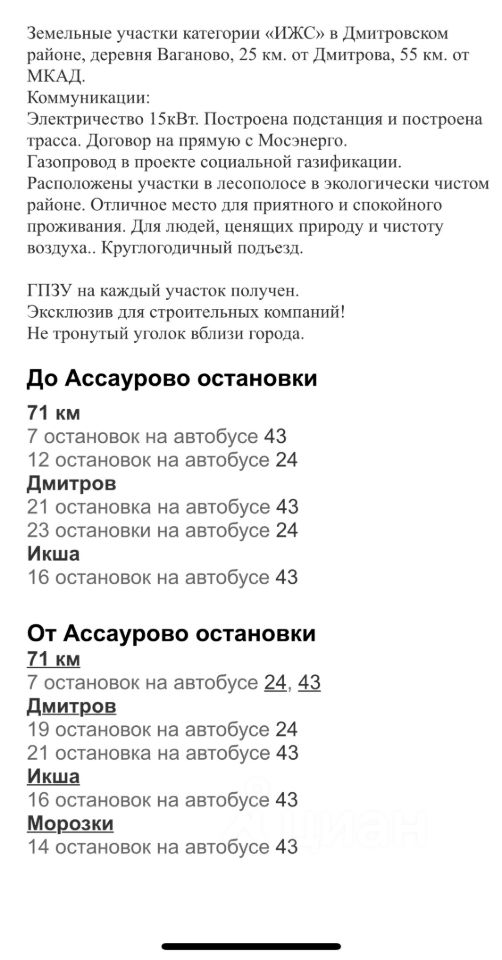 Земельные участки категории «ИЖС» в Дмитровском районе, деревня Ваганово, 25 км. от Дмитрова, 55 км. от МКАД.
Коммуникации:
Электричество 15кВт. Построена подстанция и построена трасса. Договор на прямую с Мосэнерго.
Газопровод в проекте социальной газификации.
Расположены участки в лесополосе в экологически чистом районе. Отличное место для приятного и спокойного проживания. Для людей, ценящих природу и чистоту воздуха.. Круглогодичный подъезд.

ГПЗУ на каждый участок получен.
Эксклюзив для строительных компаний!
Не тронутый уголок вблизи города.

До Ассаурово остановки

71 км
7 остановок на автобусе 43
12 остановок на автобусе 24
Дмитров
21 остановка на автобусе 43
23 остановки на автобусе 24
Икша
16 остановок на автобусе 43

От Ассаурово остановки
71 км
7 остановок на автобусе 24, 43
Дмитров
19 остановок на автобусе 24
21 остановка на автобусе 43
Икша
16 остановок на автобусе 43
Морозки
14 остановок на автобусе 43